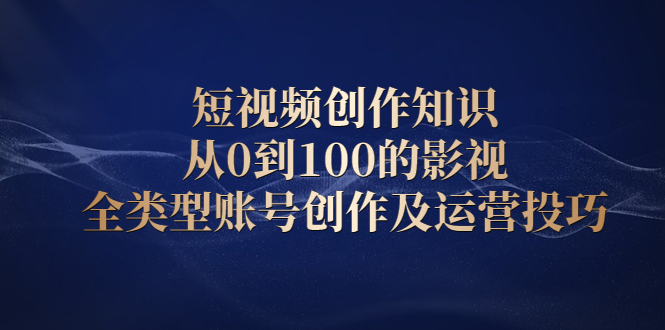 短视频创作知识
从0到100的影视
全类型账号创作及运营投巧